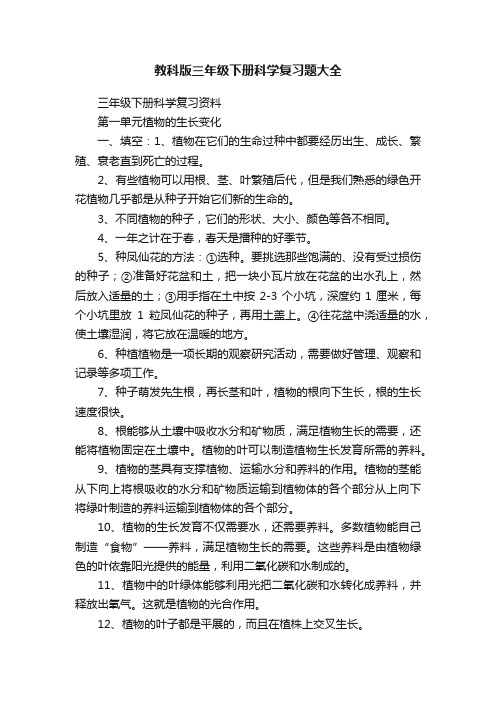 教科版三年级下册科学复习题大全

三年级下册科学复习资料

第一单元植物的生长变化

一、填空：1、植物在它们的生命过种中都要经历出生、成长、繁殖、衰老直到死亡的过程。

2、有些植物可以用根、茎、叶繁殖后代，但是我们熟悉的绿色开花植物几乎都是从种子开始它们新的生命的。

3、不同植物的种子，它们的形状、大小、颜色等各不相同。

4、一年之计在于春，春天是播种的好季节。

5、种凤仙花的方法：①选种。要挑选那些饱满的、没有受过损伤的种子；②准备好花盆和土，把一块小瓦片放在花盆的出水孔上，然后放入适量的土；③用手指在土中按 2-3 个小坑，深度约 1 厘米，每个小坑里放 1 粒凤仙花的种子，再用土盖上。④往花盆中浇适量的水，使土壤湿润，将它放在温暖的地方。

6、种植植物是一项长期的观察研究活动，需要做好管理、观察和记录等多项工作。

7、种子萌发先生根，再长茎和叶，植物的根向下生长，根的生长速度很快。

8、根能够从土壤中吸收水分和矿物质，满足植物生长的需要，还能将植物固定在土壤中。植物的叶可以制造植物生长发育所需的养料。

9、植物的茎具有支撑植物、运输水分和养料的作用。植物的茎能从下向上将根吸收的水分和矿物质运输到植物体的各个部分从上向下将绿叶制造的养料运输到植物体的各个部分。

10、植物的生长发育不仅需要水，还需要养料。多数植物能自己制造“食物”——养料，满足植物生长的需要。这些养料是由植物绿色的叶依靠阳光提供的能量，利用二氧化碳和水制成的。

11、植物中的叶绿体能够利用光把二氧化碳和水转化成养料，并释放出氧气。这就是植物的光合作用。

12、植物的叶子都是平展的，而且在植株上交叉生长。